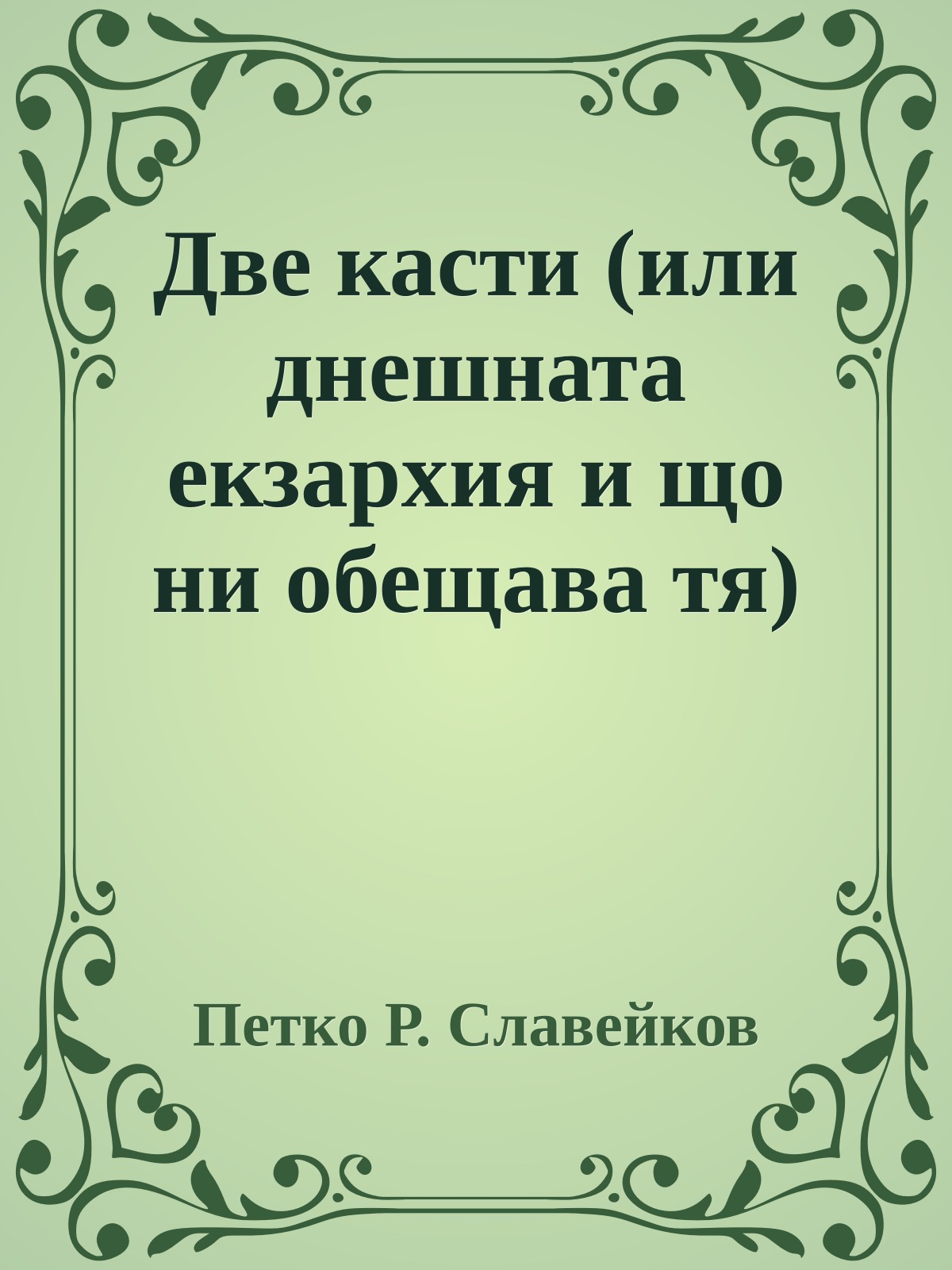 Две касти (или днешната екзархия и що ни обещава тя)

Петко Р. Славейков